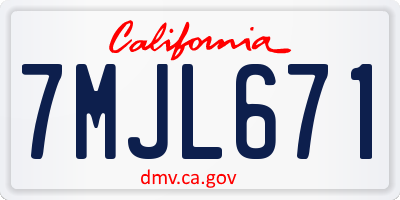 California

7MJL671

dmv.ca.gov